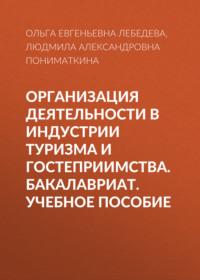 ОЛЬГА ЕВГЕНЬЕВНА ЛЕБЕДЕВА, ЛЮДМИЛА АЛЕКСАНДРОВНА ПОНИМАТКИНА

ОРГАНИЗАЦИЯ ДЕЯТЕЛЬНОСТИ В ИНДУСТРИИ ТУРИЗМА И ГОСТЕПРИИМСТВА. БАКАЛАВРИАТ. УЧЕБНОЕ ПОСОБИЕ